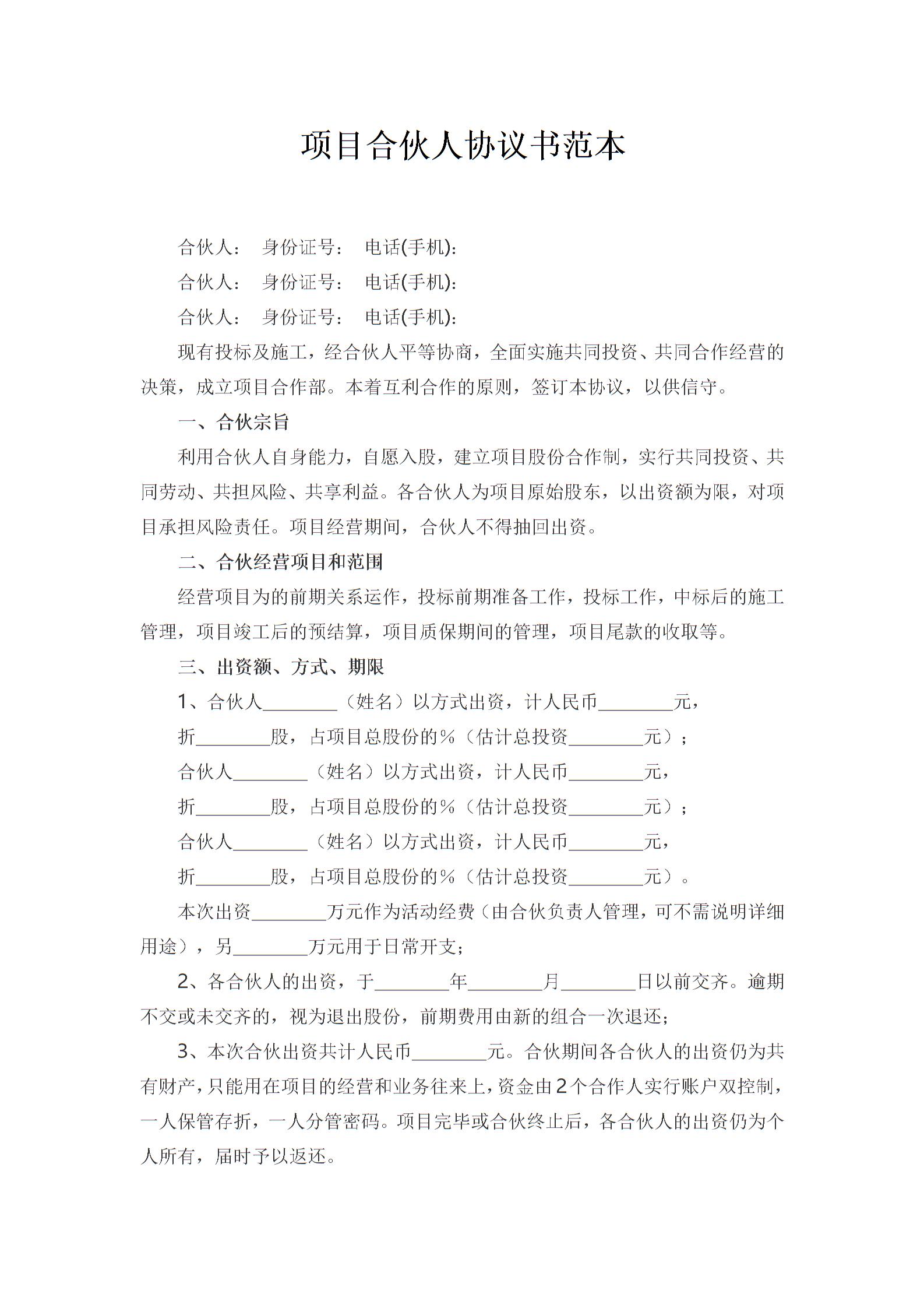 项目合伙人协议书范本

合伙人： 身份证号： 电话(手机)：

合伙人： 身份证号： 电话(手机)：

合伙人： 身份证号： 电话(手机)：

现有投标及施工，经合伙人平等协商，全面实施共同投资、共同合作经营的决策，成立项目合作部。本着互利合作的原则，签订本协议，以供信守。

一、合伙宗旨

利用合伙人自身能力，自愿入股，建立项目股份合作制，实行共同投资、共同劳动、共担风险、共享利益。各合伙人为项目原始股东，以出资额为限，对项目承担风险责任。项目经营期间，合伙人不得抽回出资。

二、合伙经营项目和范围

经营项目为的前期关系运作，投标前期准备工作，投标工作，中标后的施工管理，项目竣工后的预结算，项目质保期间的管理，项目尾款的收取等。

三、出资额、方式、期限

1、合伙人________（姓名）以方式出资，计人民币________元，

折________股，占项目总股份的%（估计总投资________元）；

合伙人________（姓名）以方式出资，计人民币________元，

折________股，占项目总股份的%（估计总投资________元）；

合伙人________（姓名）以方式出资，计人民币________元，

折________股，占项目总股份的%（估计总投资________元）。

本次出资________万元作为活动经费（由合伙负责人管理，可不需说明详细用途），另________万元用于日常开支；

2、各合伙人的出资，于________年________月________日以前交齐。逾期不交或未交齐的，视为退出股份，前期费用由新的组合一次退还；

3、本次合伙出资共计人民币________元。合伙期间各合伙人的出资仍为共有财产，只能用在项目的经营和业务往来上，资金由2个合作人实行账户双控制，一人保管存折，一人分管密码。项目完毕或合伙终止后，各合伙人的出资仍为个人所有，届时予以返还。